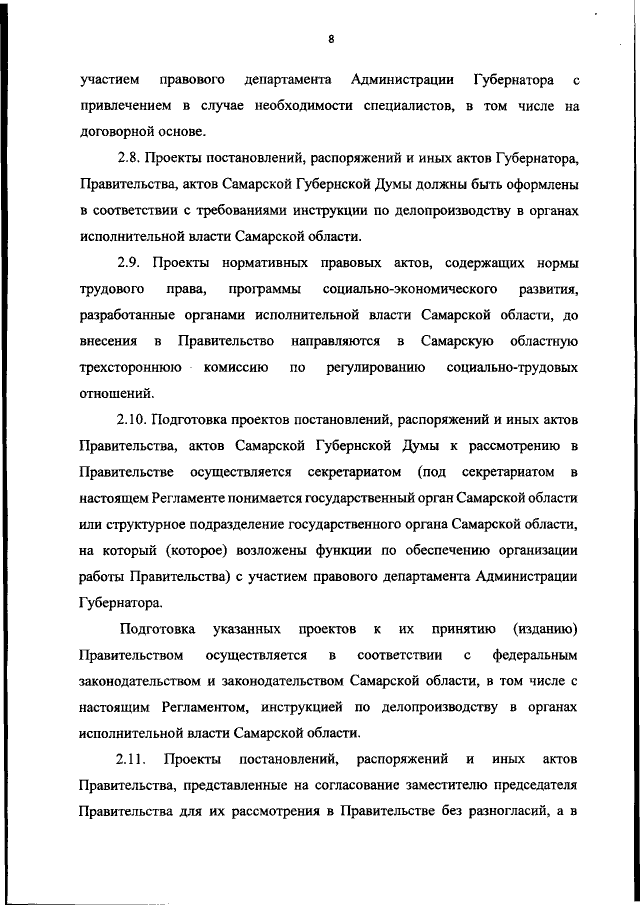 8

участием правового департамента Администрации Губернатора с привлечением в случае необходимости специалистов, в том числе на договорной основе.

2.8. Проекты постановлений, распоряжений и иных актов Губернатора, Правительства, актов Самарской Губернской Думы должны быть оформлены в соответствии с требованиями инструкции по делопроизводству в органах исполнительной власти Самарской области.

2.9. Проекты нормативных правовых актов, содержащих нормы трудового права, программы социально-экономического развития, разработанные органами исполнительной власти Самарской области, до внесения в Правительство направляются в Самарскую областную трехстороннюю комиссию по регулированию социально-трудовых отношений.

2.10. Подготовка проектов постановлений, распоряжений и иных актов Правительства, актов Самарской Губернской Думы к рассмотрению в Правительстве осуществляется секретариатом (под секретариатом в настоящем Регламенте понимается государственный орган Самарской области или структурное подразделение государственного органа Самарской области, на который (которое) возложены функции по обеспечению организации работы Правительства) с участием правового департамента Администрации Губернатора.

Подготовка указанных проектов к их принятию (изданию) Правительством осуществляется в соответствии с федеральным законодательством и законодательством Самарской области, в том числе с настоящим Регламентом, инструкцией по делопроизводству в органах исполнительной власти Самарской области.

2.11. Проекты постановлений, распоряжений и иных актов Правительства, представленные на согласование заместителю председателя Правительства для их рассмотрения в Правительстве без разногласий, а в